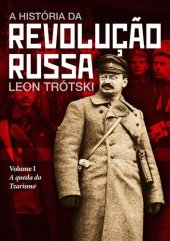 A HISTÓRIA DA
REVOLUÇÃO
RUSSA
LEON TRÓTSKI

Volume I
A queda do Tzarismo